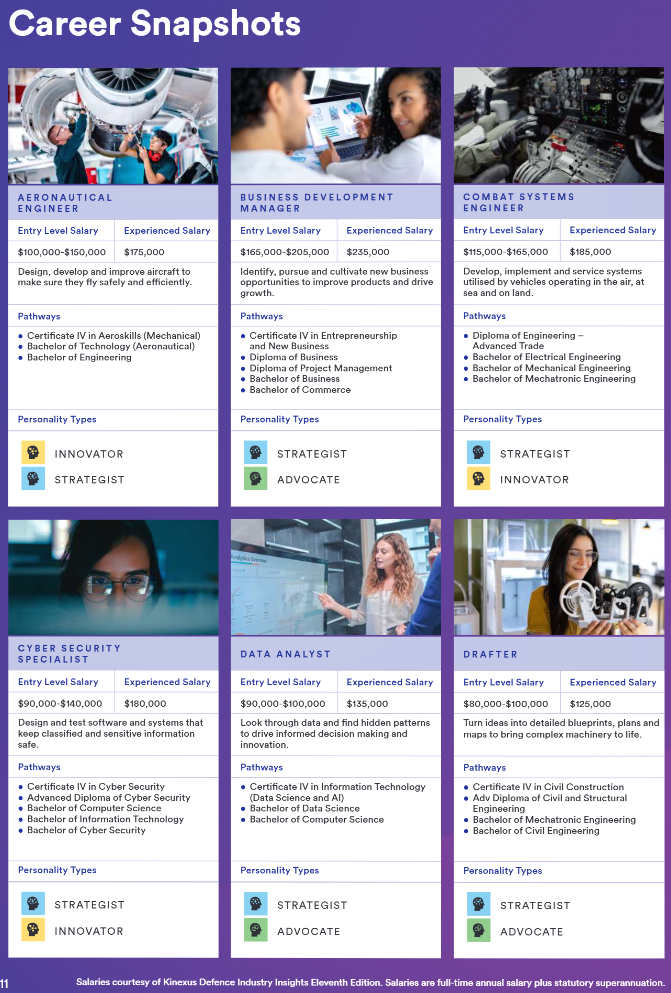 Career Snapshots

AERONAUTICAL ENGINEER

| Entry Level Salary | Experienced Salary |
|---|---|
| $100,000-$150,000 | $175,000 |

Design, develop and improve aircraft to make sure they fly safely and efficiently.

Pathways

• Certificate IV in Aeroskills (Mechanical)
• Bachelor of Technology (Aeronautical)
• Bachelor of Engineering

Personality Types

INNOVATOR
STRATEGIST

BUSINESS DEVELOPMENT MANAGER

| Entry Level Salary | Experienced Salary |
|---|---|
| $165,000-$205,000 | $235,000 |

Identify, pursue and cultivate new business opportunities to improve products and drive growth.

Pathways

• Certificate IV in Entrepreneurship and New Business
• Diploma of Business
• Diploma of Project Management
• Bachelor of Business
• Bachelor of Commerce

Personality Types

STRATEGIST
ADVOCATE

COMBAT SYSTEMS ENGINEER

| Entry Level Salary | Experienced Salary |
|---|---|
| $115,000-$165,000 | $185,000 |

Develop, implement and service systems utilised by vehicles operating in the air, at sea and on land.

Pathways

• Diploma of Engineering – Advanced Trade
• Bachelor of Electrical Engineering
• Bachelor of Mechanical Engineering
• Bachelor of Mechatronic Engineering

Personality Types

STRATEGIST
INNOVATOR

CYBER SECURITY SPECIALIST

| Entry Level Salary | Experienced Salary |
|---|---|
| $90,000-$140,000 | $180,000 |

Design and test software and systems that keep classified and sensitive information safe.

Pathways

• Certificate IV in Cyber Security
• Advanced Diploma of Cyber Security
• Bachelor of Computer Science
• Bachelor of Information Technology
• Bachelor of Cyber Security

Personality Types

STRATEGIST
INNOVATOR

DATA ANALYST

| Entry Level Salary | Experienced Salary |
|---|---|
| $90,000-$100,000 | $135,000 |

Look through data and find hidden patterns to drive informed decision making and innovation.

Pathways

• Certificate IV in Information Technology (Data Science and AI)
• Bachelor of Data Science
• Bachelor of Computer Science

Personality Types

STRATEGIST
ADVOCATE

DRAFTER

| Entry Level Salary | Experienced Salary |
|---|---|
| $80,000-$100,000 | $125,000 |

Turn ideas into detailed blueprints, plans and maps to bring complex machinery to life.

Pathways

• Certificate IV in Civil Construction
• Adv Diploma of Civil and Structural Engineering
• Bachelor of Mechatronic Engineering
• Bachelor of Civil Engineering

Personality Types

STRATEGIST
ADVOCATE

11 Salaries courtesy of Kinexus Defence Industry Insights Eleventh Edition. Salaries are full-time annual salary plus statutory superannuation.